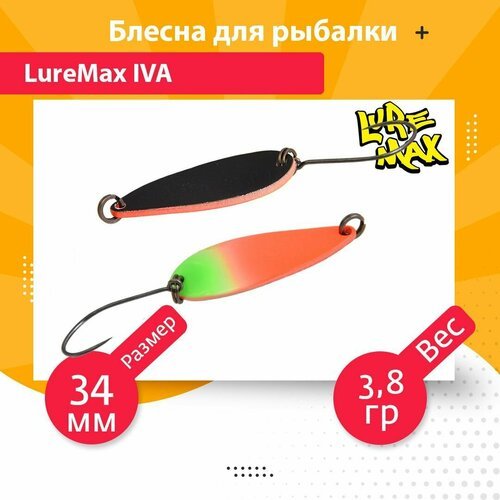 Блесна для рыбалки +

LureMax IVA

LURE MAX

Размер

34 мм

Вес

3,8 гр